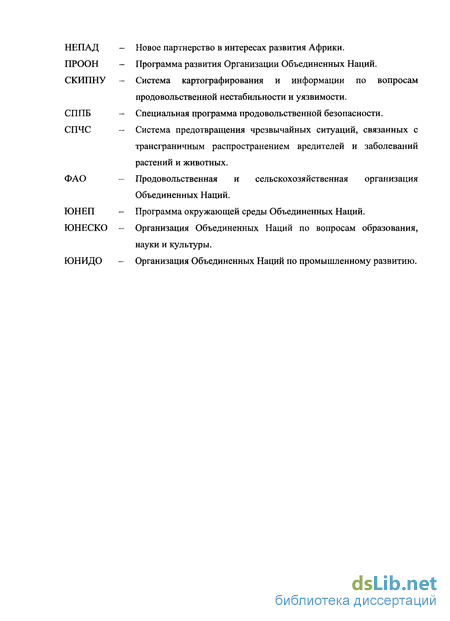 НЕПАД – Новое партнерство в интересах развития Африки.

ПРООН – Программа развития Организации Объединенных Наций.

СКИПНУ – Система картографирования и информации по вопросам продовольственной нестабильности и уязвимости.

СППБ – Специальная программа продовольственной безопасности.

СПЧС – Система предотвращения чрезвычайных ситуаций, связанных с трансграничным распространением вредителей и заболеваний растений и животных.

ФАО – Продовольственная и сельскохозяйственная организация Объединенных Наций.

ЮНЕП – Программа окружающей среды Объединенных Наций.

ЮНЕСКО – Организация Объединенных Наций по вопросам образования, науки и культуры.

ЮНИДО – Организация Объединенных Наций по промышленному развитию.

dsLib.net
библиотека диссертаций